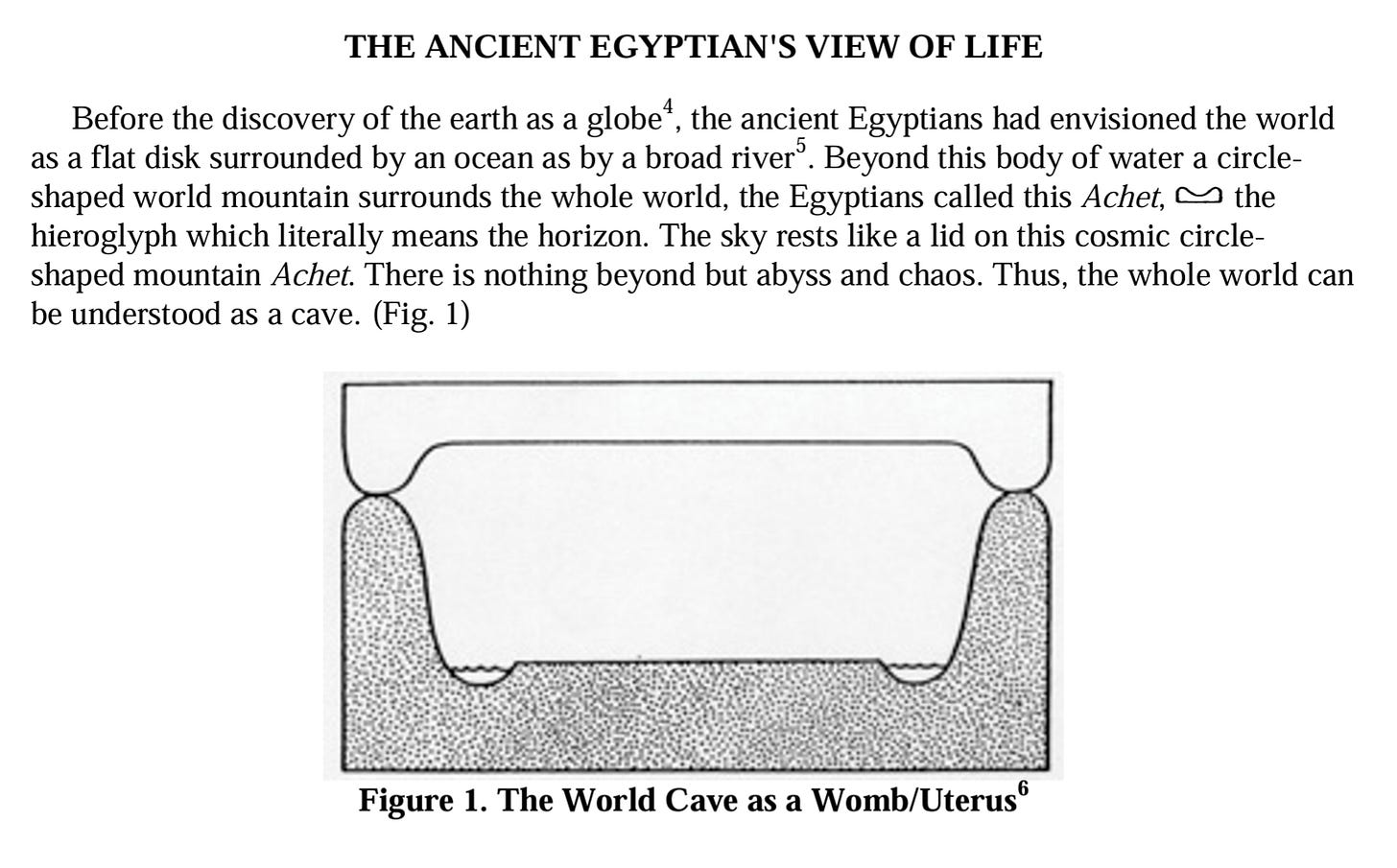 THE ANCIENT EGYPTIAN'S VIEW OF LIFE

Before the discovery of the earth as a globe$^{4}$, the ancient Egyptians had envisioned the world as a flat disk surrounded by an ocean as by a broad river$^{5}$. Beyond this body of water a circle-shaped world mountain surrounds the whole world, the Egyptians called this Achet, the hieroglyph which literally means the horizon. The sky rests like a lid on this cosmic circle-shaped mountain Achet. There is nothing beyond but abyss and chaos. Thus, the whole world can be understood as a cave. (Fig. 1)

Figure 1. The World Cave as a Womb/Uterus$^{6}$